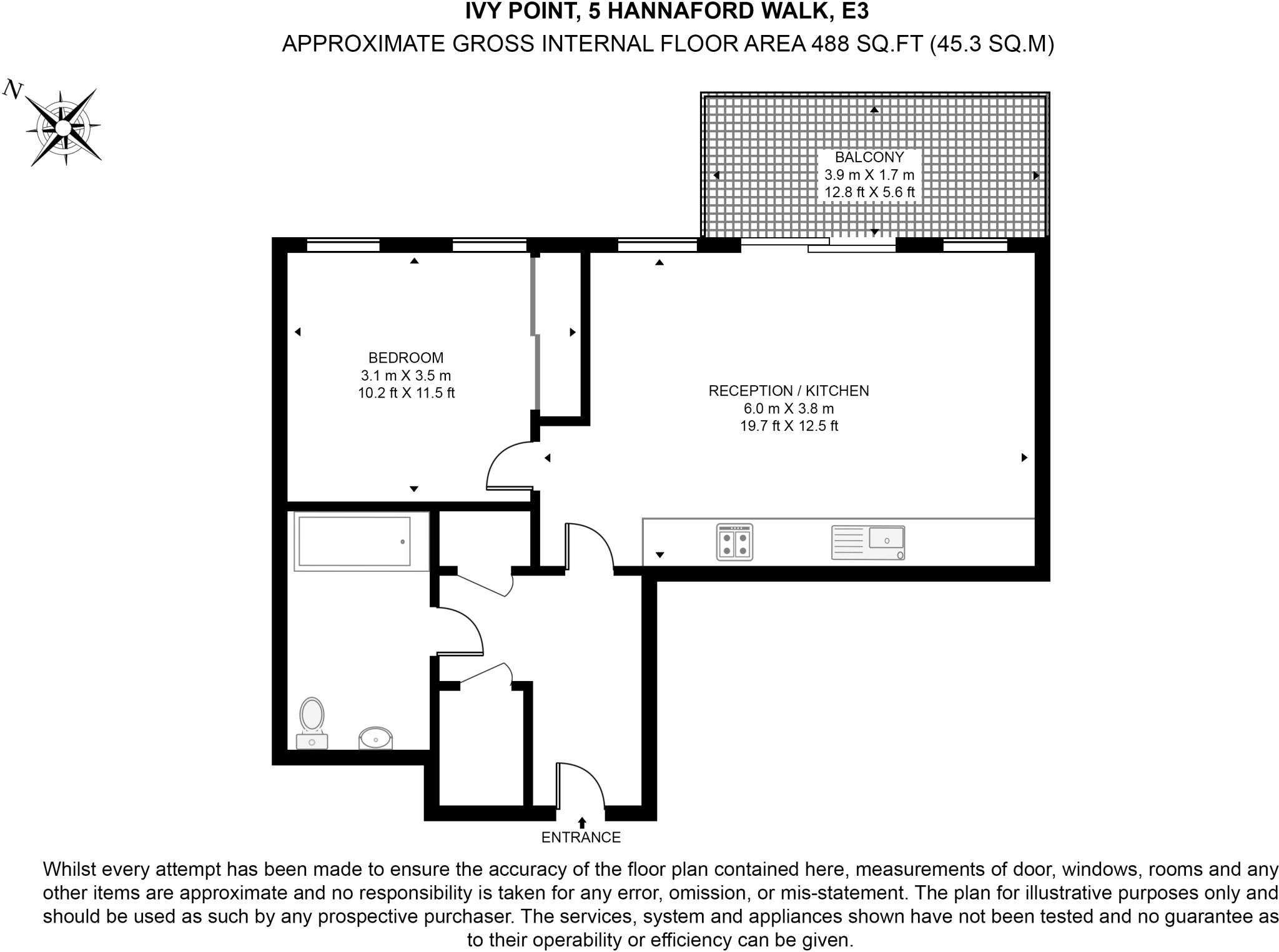 IVY POINT, 5 HANNAFORD WALK, E3
APPROXIMATE GROSS INTERNAL FLOOR AREA 488 SQ.FT (45.3 SQ.M)

N

BALCONY
3.9 m X 1.7 m
12.8 ft X 5.6 ft

BEDROOM
3.1 m X 3.5 m
10.2 ft X 11.5 ft

RECEPTION / KITCHEN
6.0 m X 3.8 m
19.7 ft X 12.5 ft

ENTRANCE

Whilst every attempt has been made to ensure the accuracy of the floor plan contained here, measurements of door, windows, rooms and any other items are approximate and no responsibility is taken for any error, omission, or mis-statement. The plan for illustrative purposes only and should be used as such by any prospective purchaser. The services, system and appliances shown have not been tested and no guarantee as to their operability or efficiency can be given.